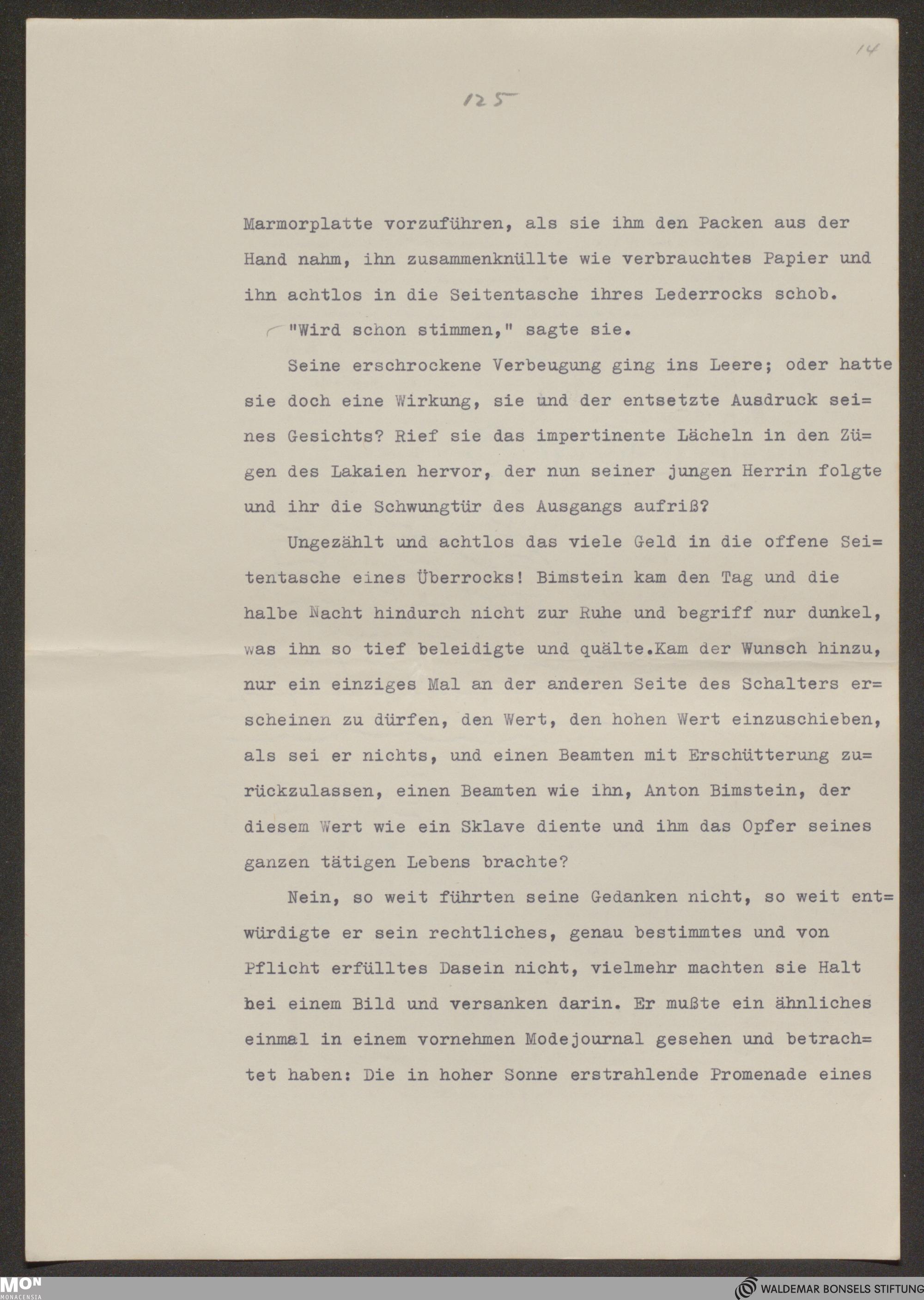 14

125

Marmorplatte vorzuführen, als sie ihm den Packen aus der Hand nahm, ihn zusammenknüllte wie verbrauchtes Papier und ihn achtlos in die Seitentasche ihres Lederrocks schob.

"Wird schon stimmen," sagte sie.

Seine erschrockene Verbeugung ging ins Leere; oder hatte sie doch eine Wirkung, sie und der entsetzte Ausdruck seines Gesichts? Rief sie das impertinente Lächeln in den Zügen des Lakaien hervor, der nun seiner jungen Herrin folgte und ihr die Schwungtür des Ausgangs aufriß?

Ungezählt und achtlos das viele Geld in die offene Seitentasche eines Überrocks! Bimstein kam den Tag und die halbe Nacht hindurch nicht zur Ruhe und begriff nur dunkel, was ihn so tief beleidigte und quälte.Kam der Wunsch hinzu, nur ein einziges Mal an der anderen Seite des Schalters erscheinen zu dürfen, den Wert, den hohen Wert einzuschieben, als sei er nichts, und einen Beamten mit Erschütterung zurückzulassen, einen Beamten wie ihn, Anton Bimstein, der diesem Wert wie ein Sklave diente und ihm das Opfer seines ganzen tätigen Lebens brachte?

Nein, so weit führten seine Gedanken nicht, so weit entwürdigte er sein rechtliches, genau bestimmtes und von Pflicht erfülltes Dasein nicht, vielmehr machten sie Halt bei einem Bild und versanken darin. Er mußte ein ähnliches einmal in einem vornehmen Modejournal gesehen und betrachtet haben: Die in hoher Sonne erstrahlende Promenade eines

MON MONACENSIA

WALDEMAR BONSELS STIFTUNG